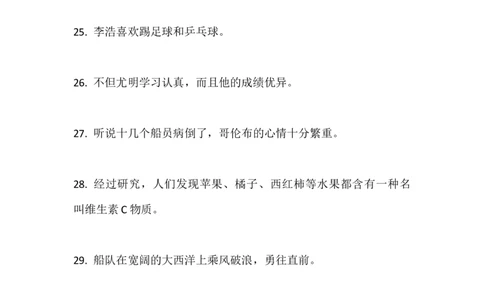 25. 李浩喜欢踢足球和乒乓球。

26. 不但尤明学习认真，而且他的成绩优异。

27. 听说十几个船员病倒了，哥伦布的心情十分繁重。

28. 经过研究，人们发现苹果、橘子、西红柿等水果都含有一种名叫维生素 C 物质。

29. 船队在宽阔的大西洋上乘风破浪，勇往直前。